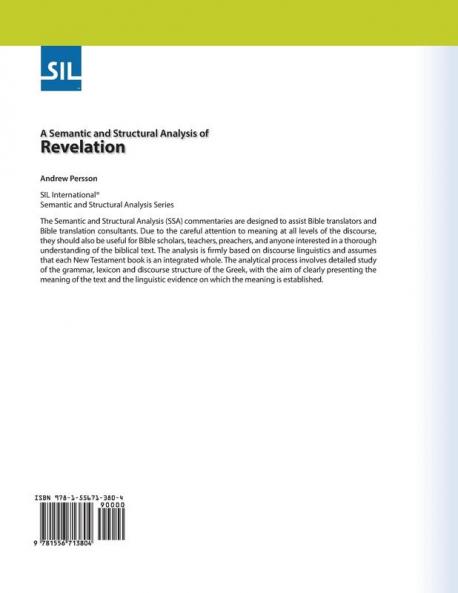 SIL

A Semantic and Structural Analysis of
Revelation

Andrew Persson

SIL International®
Semantic and Structural Analysis Series

The Semantic and Structural Analysis (SSA) commentaries are designed to assist Bible translators and Bible translation consultants. Due to the careful attention to meaning at all levels of the discourse, they should also be useful for Bible scholars, teachers, preachers, and anyone interested in a thorough understanding of the biblical text. The analysis is firmly based on discourse linguistics and assumes that each New Testament book is an integrated whole. The analytical process involves detailed study of the grammar, lexicon and discourse structure of the Greek, with the aim of clearly presenting the meaning of the text and the linguistic evidence on which the meaning is established.

ISBN 978-1-55671-380-4
90000
9 781556 713804